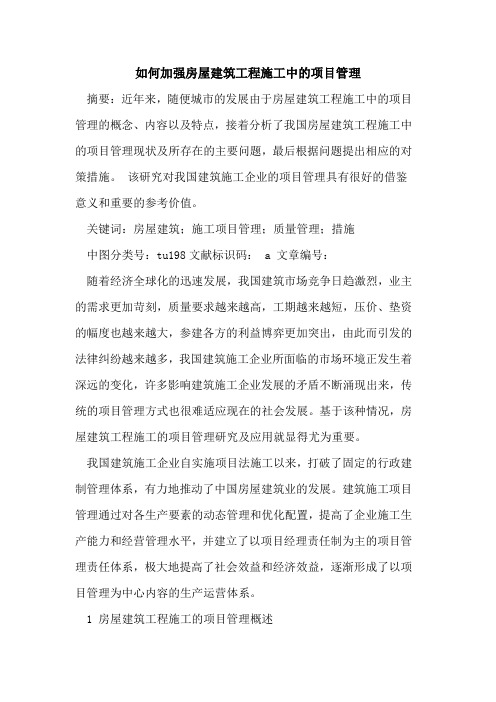 如何加强房屋建筑工程施工中的项目管理

摘要：近年来，随便城市的发展由于房屋建筑工程施工中的项目管理的概念、内容以及特点，接着分析了我国房屋建筑工程施工中的项目管理现状及所存在的主要问题，最后根据问题提出相应的对策措施。 该研究对我国建筑施工企业的项目管理具有很好的借鉴意义和重要的参考价值。

关键词：房屋建筑；施工项目管理；质量管理；措施

中图分类号：tu198 文献标识码： a 文章编号：

随着经济全球化的迅速发展，我国建筑市场竞争日趋激烈，业主的需求更加苛刻，质量要求越来越高，工期越来越短，压价、垫资的幅度也越来越大，参建各方的利益博弈更加突出，由此而引发的法律纠纷越来越多，我国建筑施工企业所面临的市场环境正发生着深远的变化，许多影响建筑施工企业发展的矛盾不断涌现出来，传统的项目管理方式也很难适应现在的社会发展。基于该种情况，房屋建筑工程施工的项目管理研究及应用就显得尤为重要。

我国建筑施工企业自实施项目法施工以来，打破了固定的行政建制管理体系，有力地推动了中国房屋建筑业的发展。建筑施工项目管理通过对各生产要素的动态管理和优化配置，提高了企业施工生产能力和经营管理水平，并建立了以项目经理责任制为主的项目管理责任体系，极大地提高了社会效益和经济效益，逐渐形成了以项目管理为中心内容的生产运营体系。

1 房屋建筑工程施工的项目管理概述